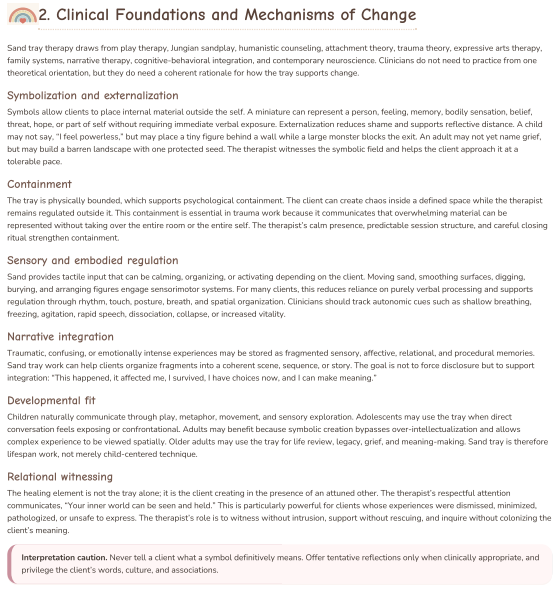 2. Clinical Foundations and Mechanisms of Change

Sand tray therapy draws from play therapy, Jungian sandplay, humanistic counseling, attachment theory, trauma theory, expressive arts therapy, family systems, narrative therapy, cognitive-behavioral integration, and contemporary neuroscience. Clinicians do not need to practice from one theoretical orientation, but they do need a coherent rationale for how the tray supports change.

Symbolization and externalization

Symbols allow clients to place internal material outside the self. A miniature can represent a person, feeling, memory, bodily sensation, belief, threat, hope, or part of self without requiring immediate verbal exposure. Externalization reduces shame and supports reflective distance. A child may not say, "I feel powerless," but may place a tiny figure behind a wall while a large monster blocks the exit. An adult may not yet name grief, but may build a barren landscape with one protected seed. The therapist witnesses the symbolic field and helps the client approach it at a tolerable pace.

Containment

The tray is physically bounded, which supports psychological containment. The client can create chaos inside a defined space while the therapist remains regulated outside it. This containment is essential in trauma work because it communicates that overwhelming material can be represented without taking over the entire room or the entire self. The therapist's calm presence, predictable session structure, and careful closing ritual strengthen containment.

Sensory and embodied regulation

Sand provides tactile input that can be calming, organizing, or activating depending on the client. Moving sand, smoothing surfaces, digging, burying, and arranging figures engage sensorimotor systems. For many clients, this reduces reliance on purely verbal processing and supports regulation through rhythm, touch, posture, breath, and spatial organization. Clinicians should track autonomic cues such as shallow breathing, freezing, agitation, rapid speech, dissociation, collapse, or increased vitality.

Narrative integration

Traumatic, confusing, or emotionally intense experiences may be stored as fragmented sensory, affective, relational, and procedural memories. Sand tray work can help clients organize fragments into a coherent scene, sequence, or story. The goal is not to force disclosure but to support integration: "This happened, it affected me, I survived, I have choices now, and I can make meaning."

Developmental fit

Children naturally communicate through play, metaphor, movement, and sensory exploration. Adolescents may use the tray when direct conversation feels exposing or confrontational. Adults may benefit because symbolic creation bypasses over-intellectualization and allows complex experience to be viewed spatially. Older adults may use the tray for life review, legacy, grief, and meaning-making. Sand tray is therefore lifespan work, not merely child-centered technique.

Relational witnessing

The healing element is not the tray alone; it is the client creating in the presence of an attuned other. The therapist's respectful attention communicates, "Your inner world can be seen and held." This is particularly powerful for clients whose experiences were dismissed, minimized, pathologized, or unsafe to express. The therapist's role is to witness without intrusion, support without rescuing, and inquire without colonizing the client's meaning.

Interpretation caution. Never tell a client what a symbol definitively means. Offer tentative reflections only when clinically appropriate, and privilege the client's words, culture, and associations.